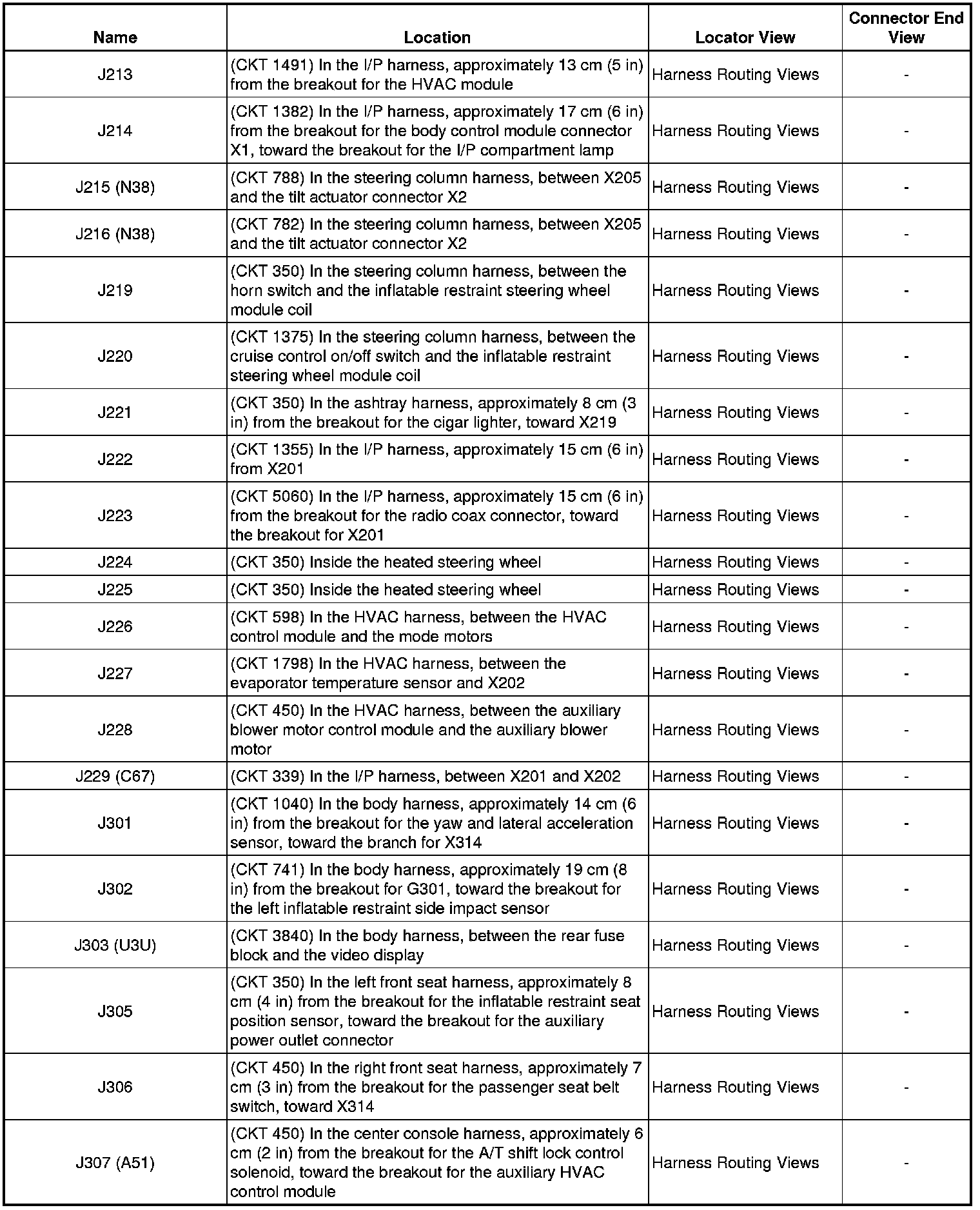 | Name | Location | Locator View | Connector End View |
|---|---|---|---|
| J213 | (CKT 1491) In the I/P harness, approximately 13 cm (5 in) from the breakout for the HVAC module | Harness Routing Views | - |
| J214 | (CKT 1382) In the I/P harness, approximately 17 cm (6 in) from the breakout for the body control module connector X1, toward the breakout for the I/P compartment lamp | Harness Routing Views | - |
| J215 (N38) | (CKT 788) In the steering column harness, between X205 and the tilt actuator connector X2 | Harness Routing Views | - |
| J216 (N38) | (CKT 782) In the steering column harness, between X205 and the tilt actuator connector X2 | Harness Routing Views | - |
| J219 | (CKT 350) In the steering column harness, between the horn switch and the inflatable restraint steering wheel module coil | Harness Routing Views | - |
| J220 | (CKT 1375) In the steering column harness, between the cruise control on/off switch and the inflatable restraint steering wheel module coil | Harness Routing Views | - |
| J221 | (CKT 350) In the ashtray harness, approximately 8 cm (3 in) from the breakout for the cigar lighter, toward X219 | Harness Routing Views | - |
| J222 | (CKT 1355) In the I/P harness, approximately 15 cm (6 in) from X201 | Harness Routing Views | - |
| J223 | (CKT 5060) In the I/P harness, approximately 15 cm (6 in) from the breakout for the radio coax connector, toward the breakout for X201 | Harness Routing Views | - |
| J224 | (CKT 350) Inside the heated steering wheel | Harness Routing Views | - |
| J225 | (CKT 350) Inside the heated steering wheel | Harness Routing Views | - |
| J226 | (CKT 598) In the HVAC harness, between the HVAC control module and the mode motors | Harness Routing Views | - |
| J227 | (CKT 1798) In the HVAC harness, between the evaporator temperature sensor and X202 | Harness Routing Views | - |
| J228 | (CKT 450) In the HVAC harness, between the auxiliary blower motor control module and the auxiliary blower motor | Harness Routing Views | - |
| J229 (C67) | (CKT 339) In the I/P harness, between X201 and X202 | Harness Routing Views | - |
| J301 | (CKT 1040) In the body harness, approximately 14 cm (6 in) from the breakout for the yaw and lateral acceleration sensor, toward the branch for X314 | Harness Routing Views | - |
| J302 | (CKT 741) In the body harness, approximately 19 cm (8 in) from the breakout for G301, toward the breakout for the left inflatable restraint side impact sensor | Harness Routing Views | - |
| J303 (U3U) | (CKT 3840) In the body harness, between the rear fuse block and the video display | Harness Routing Views | - |
| J305 | (CKT 350) In the left front seat harness, approximately 8 cm (4 in) from the breakout for the inflatable restraint seat position sensor, toward the breakout for the auxiliary power outlet connector | Harness Routing Views | - |
| J306 | (CKT 450) In the right front seat harness, approximately 7 cm (3 in) from the breakout for the passenger seat belt switch, toward X314 | Harness Routing Views | - |
| J307 (A51) | (CKT 450) In the center console harness, approximately 6 cm (2 in) from the breakout for the A/T shift lock control solenoid, toward the breakout for the auxiliary HVAC control module | Harness Routing Views | - |